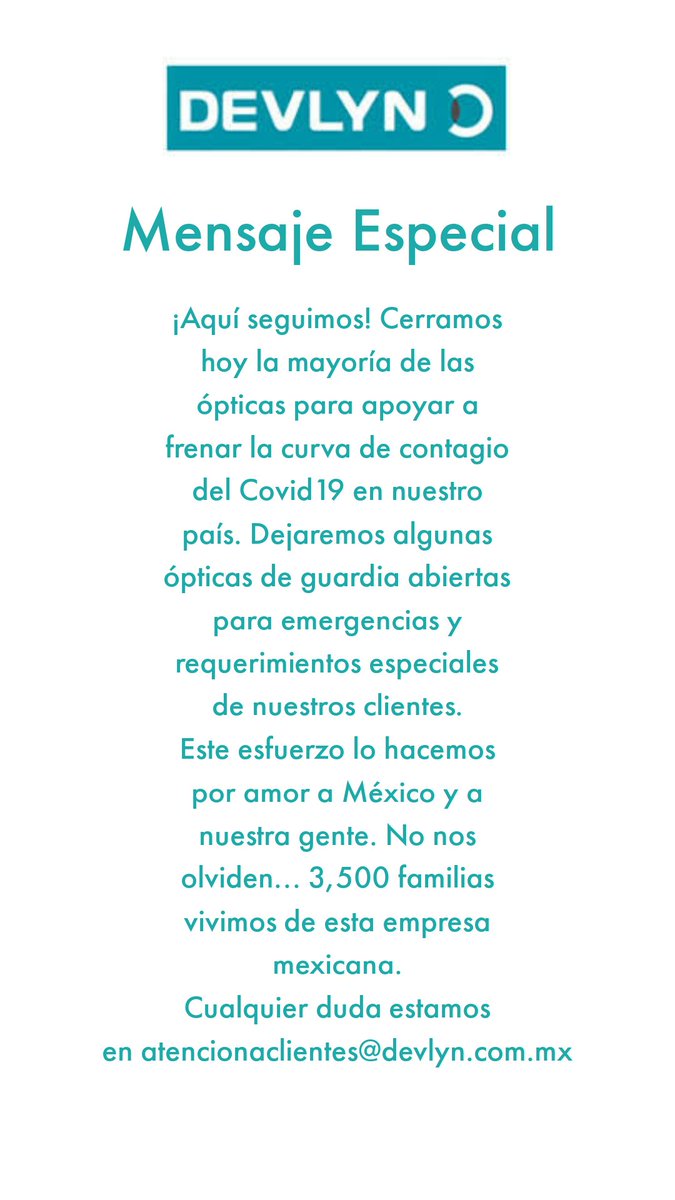 DEVLYN

Mensaje Especial

¡Aquí seguimos! Cerramos hoy la mayoría de las ópticas para apoyar a frenar la curva de contagio del Covid19 en nuestro país. Dejaremos algunas ópticas de guardia abiertas para emergencias y requerimientos especiales de nuestros clientes.
Este esfuerzo lo hacemos por amor a México y a nuestra gente. No nos olviden… 3,500 familias vivimos de esta empresa mexicana.
Cualquier duda estamos en atencionaclientes@devlyn.com.mx